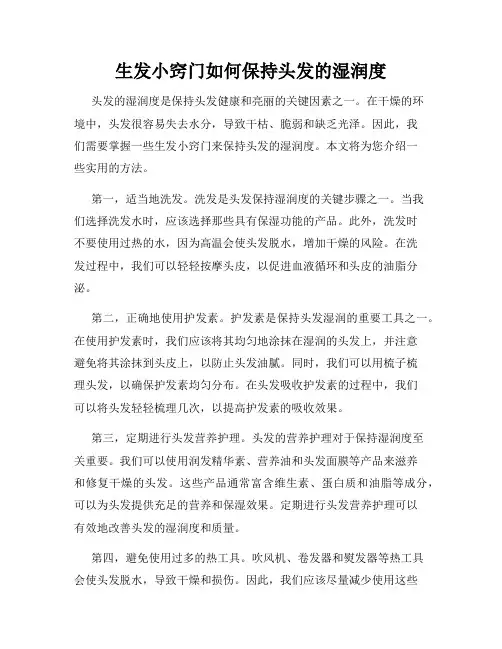 生发小窍门如何保持头发的湿润度

头发的湿润度是保持头发健康和亮丽的关键因素之一。在干燥的环境中，头发很容易失去水分，导致干枯、脆弱和缺乏光泽。因此，我们需要掌握一些生发小窍门来保持头发的湿润度。本文将为您介绍一些实用的方法。

第一，适当地洗发。洗发是头发保持湿润度的关键步骤之一。当我们选择洗发水时，应该选择那些具有保湿功能的产品。此外，洗发时不要使用过热的水，因为高温会使头发脱水，增加干燥的风险。在洗发过程中，我们可以轻轻按摩头皮，以促进血液循环和头皮的油脂分泌。

第二，正确地使用护发素。护发素是保持头发湿润的重要工具之一。在使用护发素时，我们应该将其均匀地涂抹在湿润的头发上，并注意避免将其涂抹到头皮上，以防止头发油腻。同时，我们可以用梳子梳理头发，以确保护发素均匀分布。在头发吸收护发素的过程中，我们可以将头发轻轻梳理几次，以提高护发素的吸收效果。

第三，定期进行头发营养护理。头发的营养护理对于保持湿润度至关重要。我们可以使用润发精华素、营养油和头发面膜等产品来滋养和修复干燥的头发。这些产品通常富含维生素、蛋白质和油脂等成分，可以为头发提供充足的营养和保湿效果。定期进行头发营养护理可以有效地改善头发的湿润度和质量。

第四，避免使用过多的热工具。吹风机、卷发器和熨发器等热工具会使头发脱水，导致干燥和损伤。因此，我们应该尽量减少使用这些